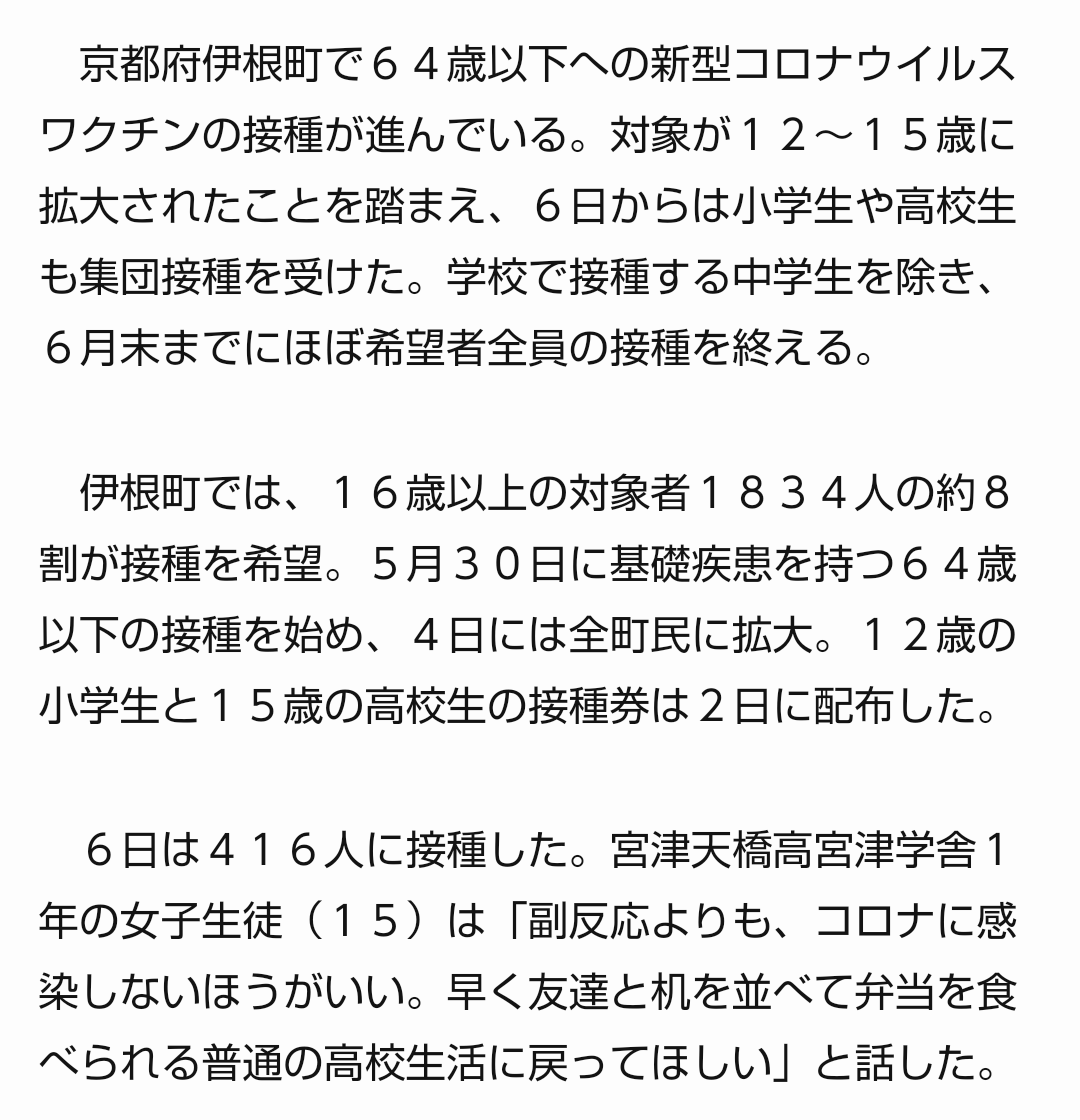 京都府伊根町で６４歳以下への新型コロナウイルスワクチンの接種が進んでいる。対象が１２～１５歳に拡大されたことを踏まえ、６日からは小学生や高校生も集団接種を受けた。学校で接種する中学生を除き、６月末までにほぼ希望者全員の接種を終える。

伊根町では、１６歳以上の対象者１８３４人の約８割が接種を希望。５月３０日に基礎疾患を持つ６４歳以下の接種を始め、４日には全町民に拡大。１２歳の小学生と１５歳の高校生の接種券は２日に配布した。

６日は４１６人に接種した。宮津天橋高宮津学舎１年の女子生徒（１５）は「副反応よりも、コロナに感染しないほうがいい。早く友達と机を並べて弁当を食べられる普通の高校生活に戻ってほしい」と話した。